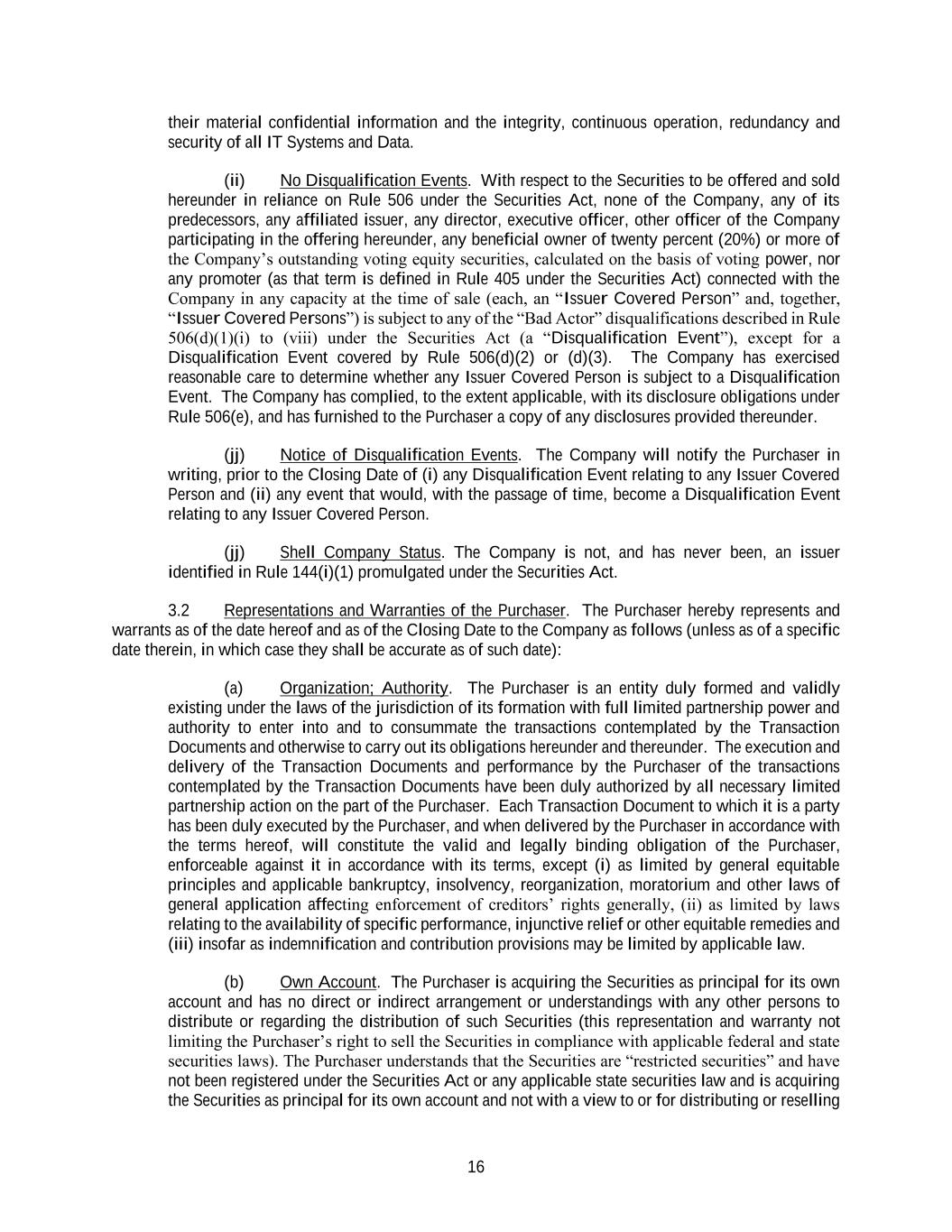 their material confidential information and the integrity, continuous operation, redundancy and security of all IT Systems and Data.

(ii) No Disqualification Events. With respect to the Securities to be offered and sold hereunder in reliance on Rule 506 under the Securities Act, none of the Company, any of its predecessors, any affiliated issuer, any director, executive officer, other officer of the Company participating in the offering hereunder, any beneficial owner of twenty percent (20%) or more of the Company's outstanding voting equity securities, calculated on the basis of voting power, nor any promoter (as that term is defined in Rule 405 under the Securities Act) connected with the Company in any capacity at the time of sale (each, an "Issuer Covered Person" and, together, "Issuer Covered Persons") is subject to any of the "Bad Actor" disqualifications described in Rule 506(d)(1)(i) to (viii) under the Securities Act (a "Disqualification Event"), except for a Disqualification Event covered by Rule 506(d)(2) or (d)(3). The Company has exercised reasonable care to determine whether any Issuer Covered Person is subject to a Disqualification Event. The Company has complied, to the extent applicable, with its disclosure obligations under Rule 506(e), and has furnished to the Purchaser a copy of any disclosures provided thereunder.

(jj) Notice of Disqualification Events. The Company will notify the Purchaser in writing, prior to the Closing Date of (i) any Disqualification Event relating to any Issuer Covered Person and (ii) any event that would, with the passage of time, become a Disqualification Event relating to any Issuer Covered Person.

(jj) Shell Company Status. The Company is not, and has never been, an issuer identified in Rule 144(i)(1) promulgated under the Securities Act.

3.2 Representations and Warranties of the Purchaser. The Purchaser hereby represents and warrants as of the date hereof and as of the Closing Date to the Company as follows (unless as of a specific date therein, in which case they shall be accurate as of such date):

(a) Organization; Authority. The Purchaser is an entity duly formed and validly existing under the laws of the jurisdiction of its formation with full limited partnership power and authority to enter into and to consummate the transactions contemplated by the Transaction Documents and otherwise to carry out its obligations hereunder and thereunder. The execution and delivery of the Transaction Documents and performance by the Purchaser of the transactions contemplated by the Transaction Documents have been duly authorized by all necessary limited partnership action on the part of the Purchaser. Each Transaction Document to which it is a party has been duly executed by the Purchaser, and when delivered by the Purchaser in accordance with the terms hereof, will constitute the valid and legally binding obligation of the Purchaser, enforceable against it in accordance with its terms, except (i) as limited by general equitable principles and applicable bankruptcy, insolvency, reorganization, moratorium and other laws of general application affecting enforcement of creditors' rights generally, (ii) as limited by laws relating to the availability of specific performance, injunctive relief or other equitable remedies and (iii) insofar as indemnification and contribution provisions may be limited by applicable law.

(b) Own Account. The Purchaser is acquiring the Securities as principal for its own account and has no direct or indirect arrangement or understandings with any other persons to distribute or regarding the distribution of such Securities (this representation and warranty not limiting the Purchaser's right to sell the Securities in compliance with applicable federal and state securities laws). The Purchaser understands that the Securities are "restricted securities" and have not been registered under the Securities Act or any applicable state securities law and is acquiring the Securities as principal for its own account and not with a view to or for distributing or reselling

16